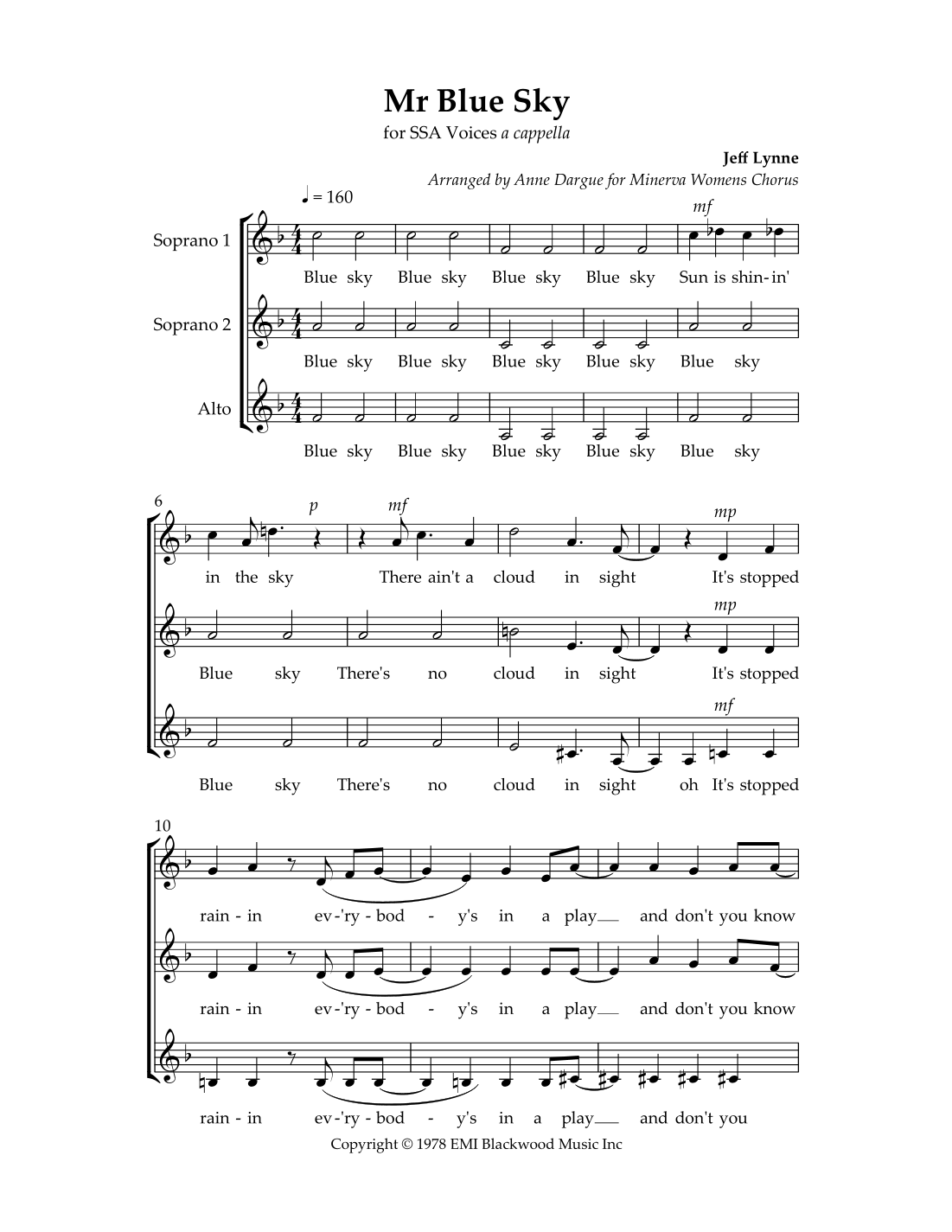 Mr Blue Sky

for SSA Voices a cappella

Jeff Lynne

Arranged by Anne Dargue for Minerva Womens Chorus

♩ = 160

Soprano 1

mf

Blue sky Blue sky Blue sky Blue sky Sun is shin-in'

Soprano 2

Blue sky Blue sky Blue sky Blue sky Blue sky

Alto

Blue sky Blue sky Blue sky Blue sky Blue sky

6

p mf mp

in the sky There ain't a cloud in sight It's stopped

mp

Blue sky There's no cloud in sight It's stopped

mf

Blue sky There's no cloud in sight oh It's stopped

10

rain - in ev-'ry - bod - y's in a play and don't you know

rain - in ev-'ry - bod - y's in a play and don't you know

rain - in ev-'ry - bod - y's in a play and don't you

Copyright © 1978 EMI Blackwood Music Inc